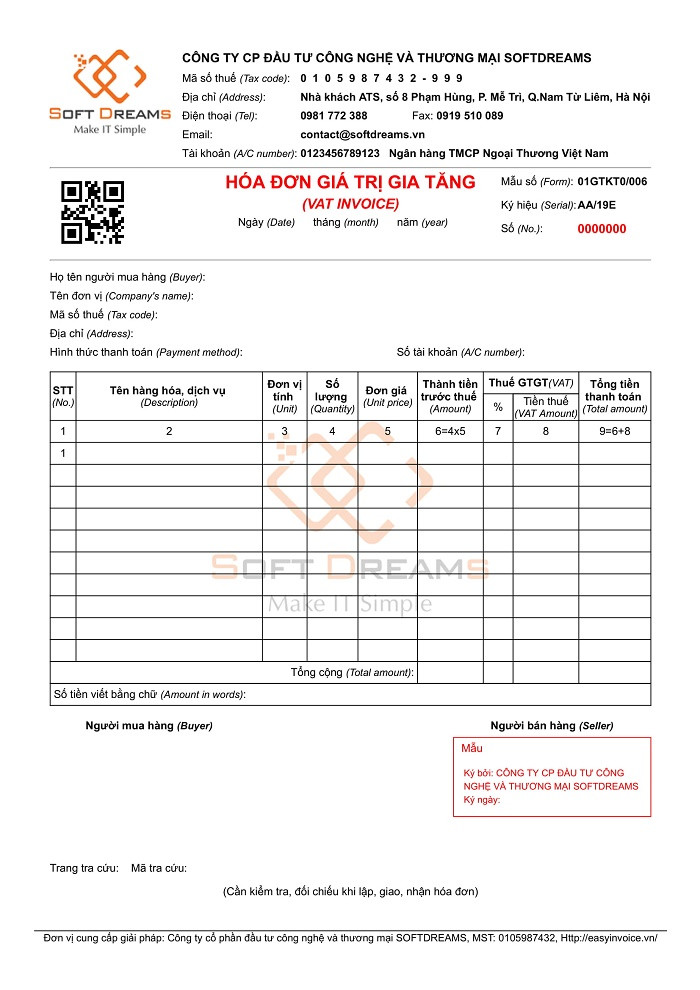 SOFT DREAMS
Make IT Simple

CÔNG TY CP ĐẦU TƯ CÔNG NGHỆ VÀ THƯƠNG MẠI SOFTDREAMS
Mã số thuế (Tax code): 0 1 0 5 9 8 7 4 3 2 - 9 9 9
Địa chỉ (Address): Nhà khách ATS, số 8 Phạm Hùng, P. Mễ Trì, Q.Nam Từ Liêm, Hà Nội
Điện thoại (Tel): 0981 772 388 Fax: 0919 510 089
Email: contact@softdreams.vn
Tài khoản (A/C number): 0123456789123 Ngân hàng TMCP Ngoại Thương Việt Nam

HÓA ĐƠN GIÁ TRỊ GIA TĂNG
(VAT INVOICE)
Ngày (Date) tháng (month) năm (year)

Mẫu số (Form): 01GTKT0/006
Ký hiệu (Serial): AA/19E
Số (No.): 0000000

Họ tên người mua hàng (Buyer):
Tên đơn vị (Company's name):
Mã số thuế (Tax code):
Địa chỉ (Address):
Hình thức thanh toán (Payment method): Số tài khoản (A/C number):

| STT (No.) | Tên hàng hóa, dịch vụ (Description) | Đơn vị tính (Unit) | Số lượng (Quantity) | Đơn giá (Unit price) | Thành tiền trước thuế (Amount) | Thuế GTGT(VAT) % | Thuế GTGT(VAT) Tiền thuế (VAT Amount) | Tổng tiền thanh toán (Total amount) |
|---|---|---|---|---|---|---|---|---|
| 1 | 2 | 3 | 4 | 5 | 6=4x5 | 7 | 8 | 9=6+8 |
| 1 | | | | | | | | |
| | | | | | | | | |
| | | | | | | | | |
| | | | | | | | | |
| | | | | | | | | |
| | | | | | | | | |
| | | | | | | | | |
| | | | | | | | | |
| | | | | | | | | |
| | | | | | | | | |
| Tổng cộng (Total amount): | | | | | | | | |
| Số tiền viết bằng chữ (Amount in words): | | | | | | | | |

SOFT DREAMS
Make IT Simple

Người mua hàng (Buyer)
Người bán hàng (Seller)

Mẫu
Ký bởi: CÔNG TY CP ĐẦU TƯ CÔNG NGHỆ VÀ THƯƠNG MẠI SOFTDREAMS
Ký ngày:

Trang tra cứu: Mã tra cứu:

(Cần kiểm tra, đối chiếu khi lập, giao, nhận hóa đơn)

Đơn vị cung cấp giải pháp: Công ty cổ phần đầu tư công nghệ và thương mại SOFTDREAMS, MST: 0105987432, Http://easyinvoice.vn/